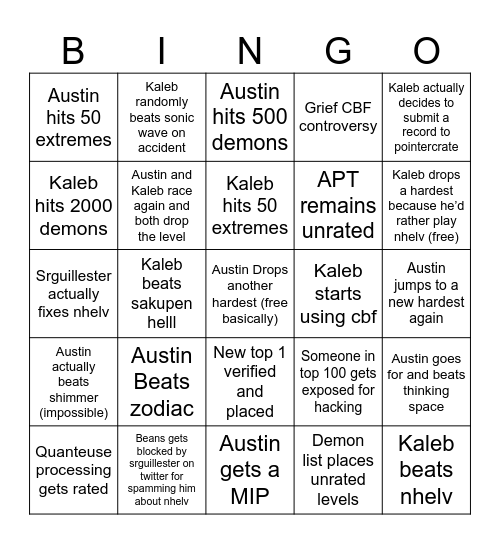 | B | I | N | G | O |
|---|---|---|---|---|
| Austin hits 50 extremes | Kaleb randomly beats sonic wave on accident | Austin hits 500 demons | Grief CBF controversy | Kaleb actually decides to submit a record to pointercrate |
| Kaleb hits 2000 demons | Austin and Kaleb race again and both drop the level | Kaleb hits 50 extremes | APT remains unrated | Kaleb drops a hardest because he'd rather play nhelv (free) |
| Srguillester actually fixes nhelv | Kaleb beats sakupen helll | Austin Drops another hardest (free basically) | Kaleb starts using cbf | Austin jumps to a new hardest again |
| Austin actually beats shimmer (impossible) | Austin Beats zodiac | New top 1 verified and placed | Someone in top 100 gets exposed for hacking | Austin goes for and beats thinking space |
| Quanteuse processing gets rated | Beans gets blocked by srguillester on twitter for spamming him about nhelv | Austin gets a MIP | Demon list places unrated levels | Kaleb beats nhelv |